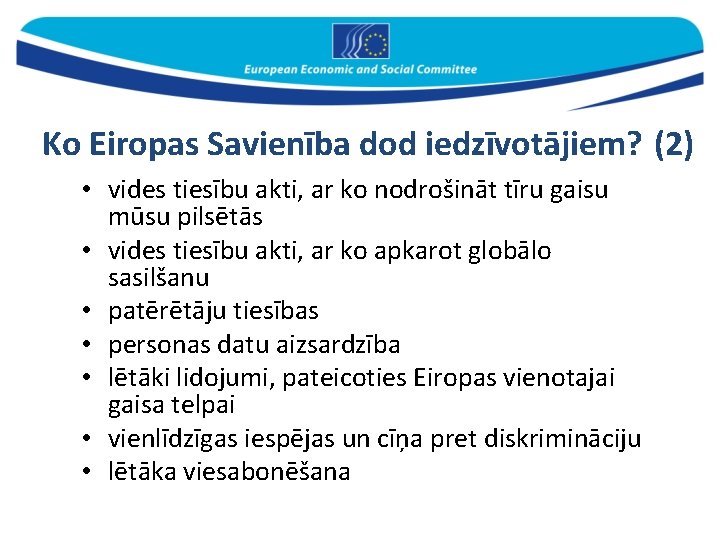 European Economic and Social Committee

Ko Eiropas Savienība dod iedzīvotājiem? (2)

• vides tiesību akti, ar ko nodrošināt tīru gaisu mūsu pilsētās
• vides tiesību akti, ar ko apkarot globālo sasilšanu
• patērētāju tiesības
• personas datu aizsardzība
• lētāki lidojumi, pateicoties Eiropas vienotajai gaisa telpai
• vienlīdzīgas iespējas un cīņa pret diskrimināciju
• lētāka viesabonēšana